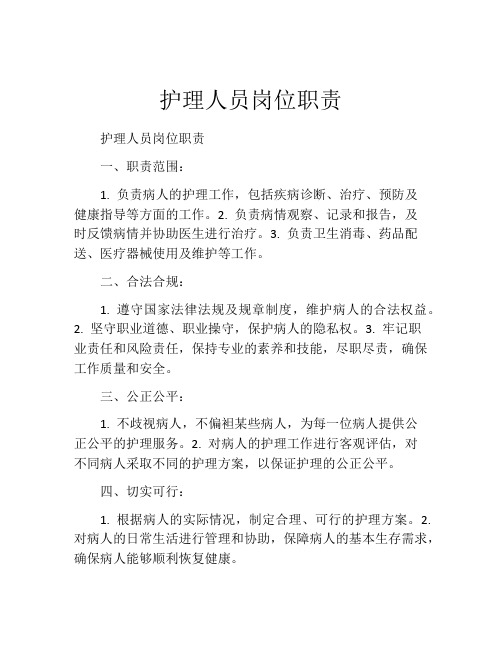 护理人员岗位职责

护理人员岗位职责

一、职责范围：

1. 负责病人的护理工作，包括疾病诊断、治疗、预防及健康指导等方面的工作。2. 负责病情观察、记录和报告，及时反馈病情并协助医生进行治疗。3. 负责卫生消毒、药品配送、医疗器械使用及维护等工作。

二、合法合规：

1. 遵守国家法律法规及规章制度，维护病人的合法权益。2. 坚守职业道德、职业操守，保护病人的隐私权。3. 牢记职业责任和风险责任，保持专业的素养和技能，尽职尽责，确保工作质量和安全。

三、公正公平：

1. 不歧视病人，不偏袒某些病人，为每一位病人提供公正公平的护理服务。2. 对病人的护理工作进行客观评估，对不同病人采取不同的护理方案，以保证护理的公正公平。

四、切实可行：

1. 根据病人的实际情况，制定合理、可行的护理方案。2. 对病人的日常生活进行管理和协助，保障病人的基本生存需求，确保病人能够顺利恢复健康。